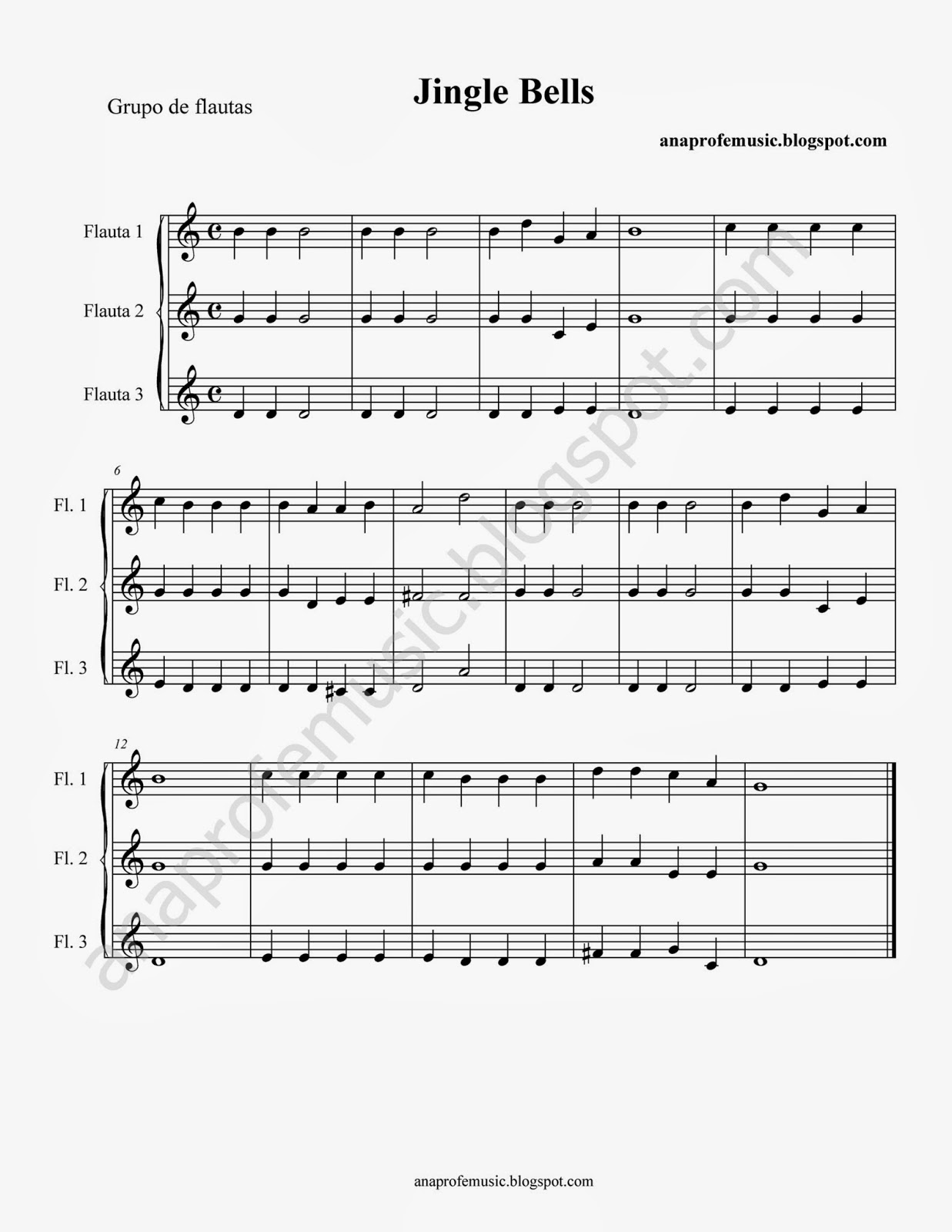 Grupo de flautas

Jingle Bells

anaprofemusic.blogspot.com

Flauta 1

Flauta 2

Flauta 3

6

Fl. 1

Fl. 2

Fl. 3

12

Fl. 1

Fl. 2

Fl. 3

anaprofemusic.blogspot.com

anaprofemusic.blogspot.com